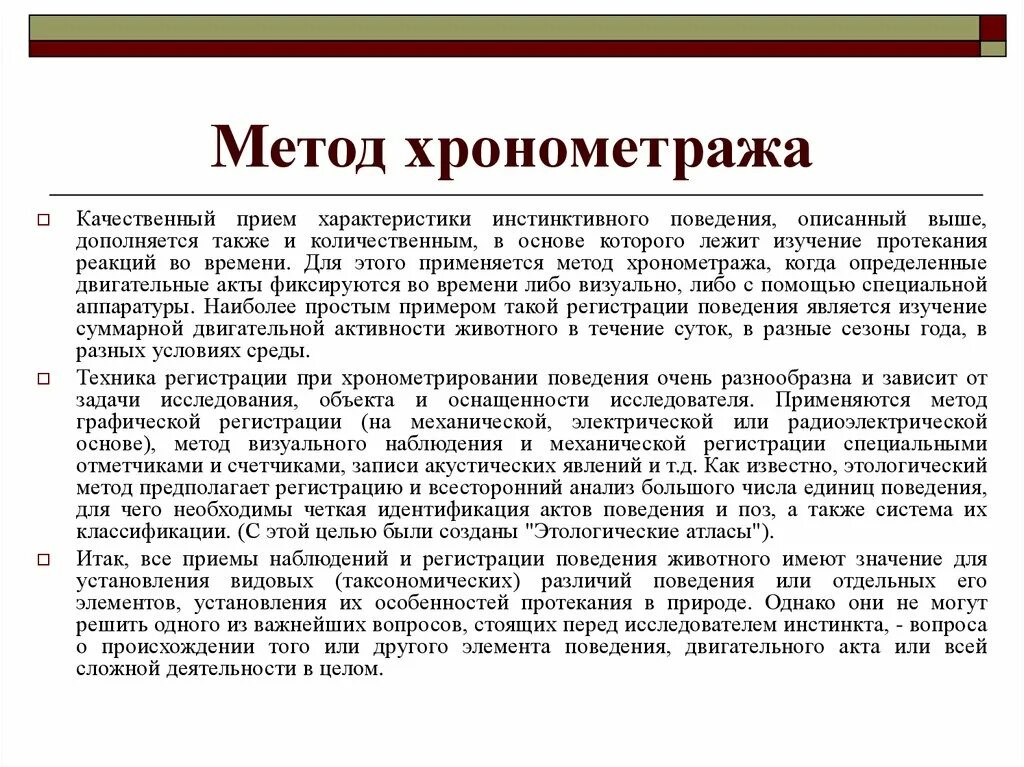 Метод хронометража

Качественный прием характеристики инстинктивного поведения, описанный выше, дополняется также и количественным, в основе которого лежит изучение протекания реакций во времени. Для этого применяется метод хронометража, когда определенные двигательные акты фиксируются во времени либо визуально, либо с помощью специальной аппаратуры. Наиболее простым примером такой регистрации поведения является изучение суммарной двигательной активности животного в течение суток, в разные сезоны года, в разных условиях среды.

Техника регистрации при хронометрировании поведения очень разнообразна и зависит от задачи исследования, объекта и оснащенности исследователя. Применяются метод графической регистрации (на механической, электрической или радиоэлектрической основе), метод визуального наблюдения и механической регистрации специальными отметчиками и счетчиками, записи акустических явлений и т.д. Как известно, этологический метод предполагает регистрацию и всесторонний анализ большого числа единиц поведения, для чего необходимы четкая идентификация актов поведения и поз, а также система их классификации. (С этой целью были созданы "Этологические атласы").

Итак, все приемы наблюдений и регистрации поведения животного имеют значение для установления видовых (таксономических) различий поведения или отдельных его элементов, установления их особенностей протекания в природе. Однако они не могут решить одного из важнейших вопросов, стоящих перед исследователем инстинкта, - вопроса о происхождении того или другого элемента поведения, двигательного акта или всей сложной деятельности в целом.